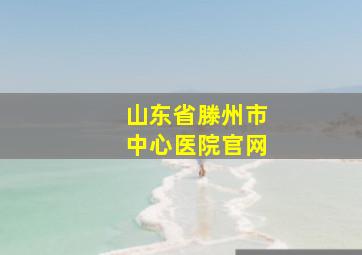 山东省滕州市
中心医院官网